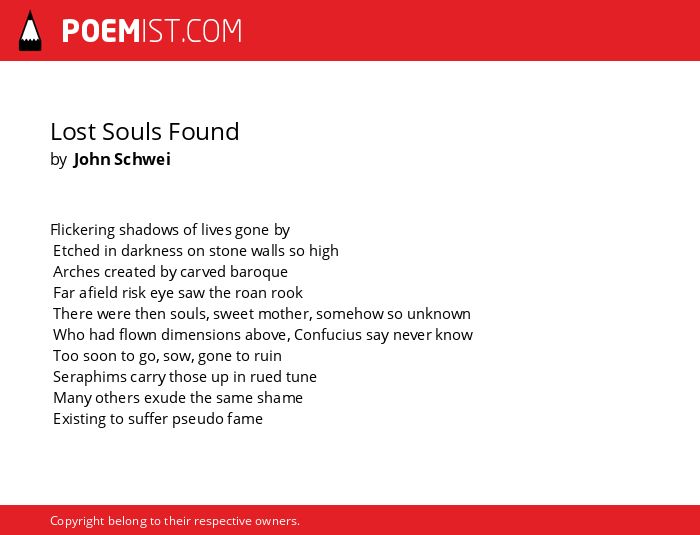 POEMIST.COM

Lost Souls Found
by John Schwei

Flickering shadows of lives gone by
Etched in darkness on stone walls so high
Arches created by carved baroque
Far afield risk eye saw the roan rook
There were then souls, sweet mother, somehow so unknown
Who had flown dimensions above, Confucius say never know
Too soon to go, sow, gone to ruin
Seraphims carry those up in rued tune
Many others exude the same shame
Existing to suffer pseudo fame

Copyright belong to their respective owners.